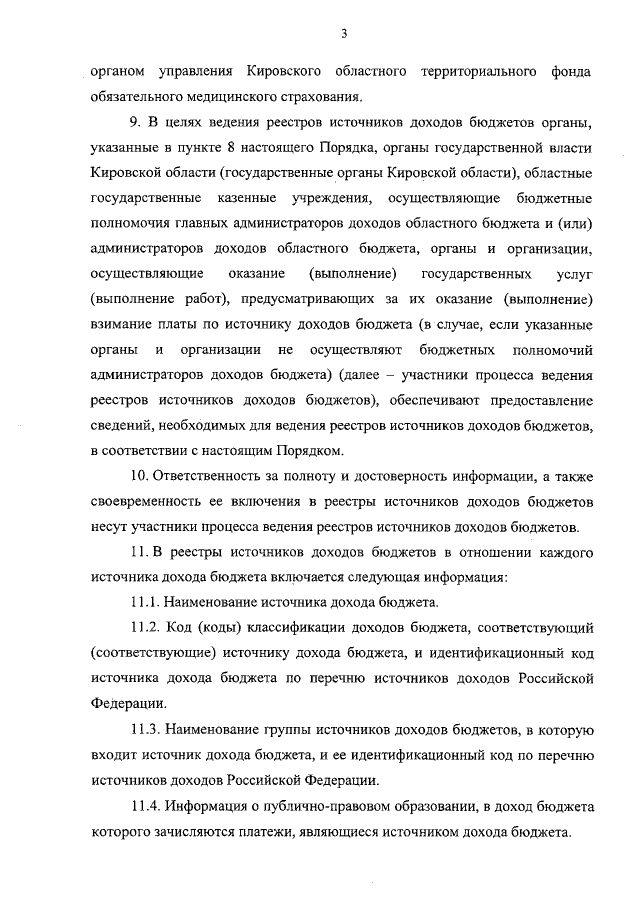 3

органом управления Кировского областного территориального фонда обязательного медицинского страхования.

9. В целях ведения реестров источников доходов бюджетов органы, указанные в пункте 8 настоящего Порядка, органы государственной власти Кировской области (государственные органы Кировской области), областные государственные казенные учреждения, осуществляющие бюджетные полномочия главных администраторов доходов областного бюджета и (или) администраторов доходов областного бюджета, органы и организации, осуществляющие оказание (выполнение) государственных услуг (выполнение работ), предусматривающих за их оказание (выполнение) взимание платы по источнику доходов бюджета (в случае, если указанные органы и организации не осуществляют бюджетных полномочий администраторов доходов бюджета) (далее – участники процесса ведения реестров источников доходов бюджетов), обеспечивают предоставление сведений, необходимых для ведения реестров источников доходов бюджетов, в соответствии с настоящим Порядком.

10. Ответственность за полноту и достоверность информации, а также своевременность ее включения в реестры источников доходов бюджетов несут участники процесса ведения реестров источников доходов бюджетов.

11. В реестры источников доходов бюджетов в отношении каждого источника дохода бюджета включается следующая информация:

11.1. Наименование источника дохода бюджета.

11.2. Код (коды) классификации доходов бюджета, соответствующий (соответствующие) источнику дохода бюджета, и идентификационный код источника дохода бюджета по перечню источников доходов Российской Федерации.

11.3. Наименование группы источников доходов бюджетов, в которую входит источник дохода бюджета, и ее идентификационный код по перечню источников доходов Российской Федерации.

11.4. Информация о публично-правовом образовании, в доход бюджета которого зачисляются платежи, являющиеся источником дохода бюджета.